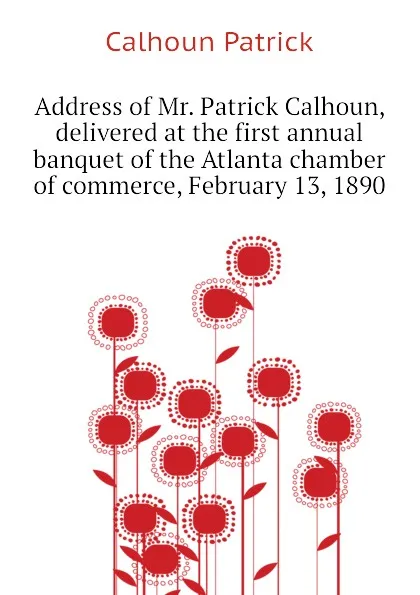 Calhoun Patrick

Address of Mr. Patrick Calhoun, delivered at the first annual banquet of the Atlanta chamber of commerce, February 13, 1890